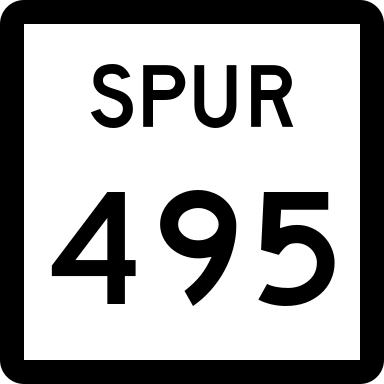 SPUR
495